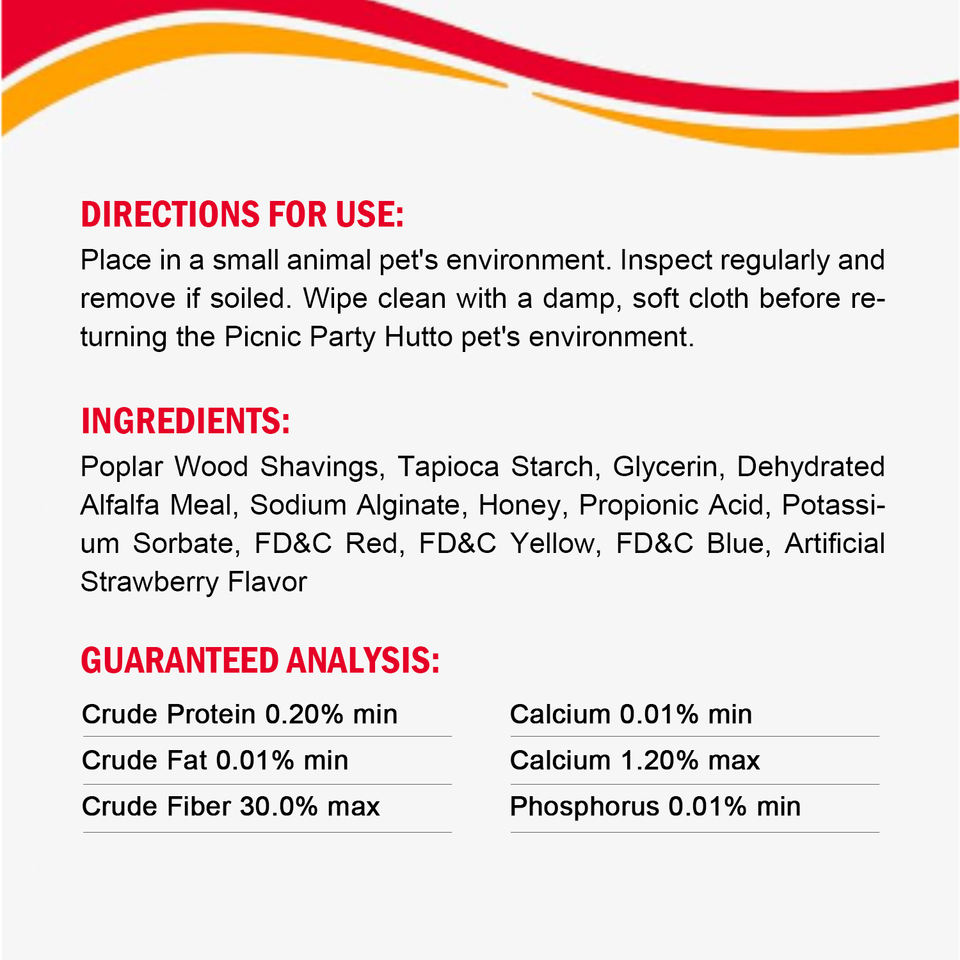 DIRECTIONS FOR USE:
Place in a small animal pet's environment. Inspect regularly and remove if soiled. Wipe clean with a damp, soft cloth before returning the Picnic Party Hutto pet's environment.

INGREDIENTS:
Poplar Wood Shavings, Tapioca Starch, Glycerin, Dehydrated Alfalfa Meal, Sodium Alginate, Honey, Propionic Acid, Potassium Sorbate, FD&C Red, FD&C Yellow, FD&C Blue, Artificial Strawberry Flavor

GUARANTEED ANALYSIS:
Crude Protein 0.20% min
Crude Fat 0.01% min
Crude Fiber 30.0% max

Calcium 0.01% min
Calcium 1.20% max
Phosphorus 0.01% min